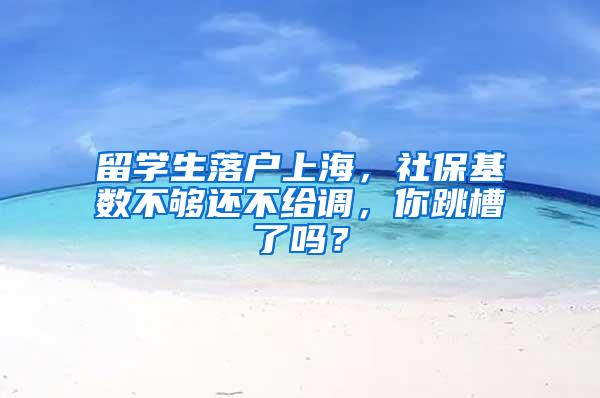 留学生落户上海，社保基数不够还不给调，你跳槽了吗？